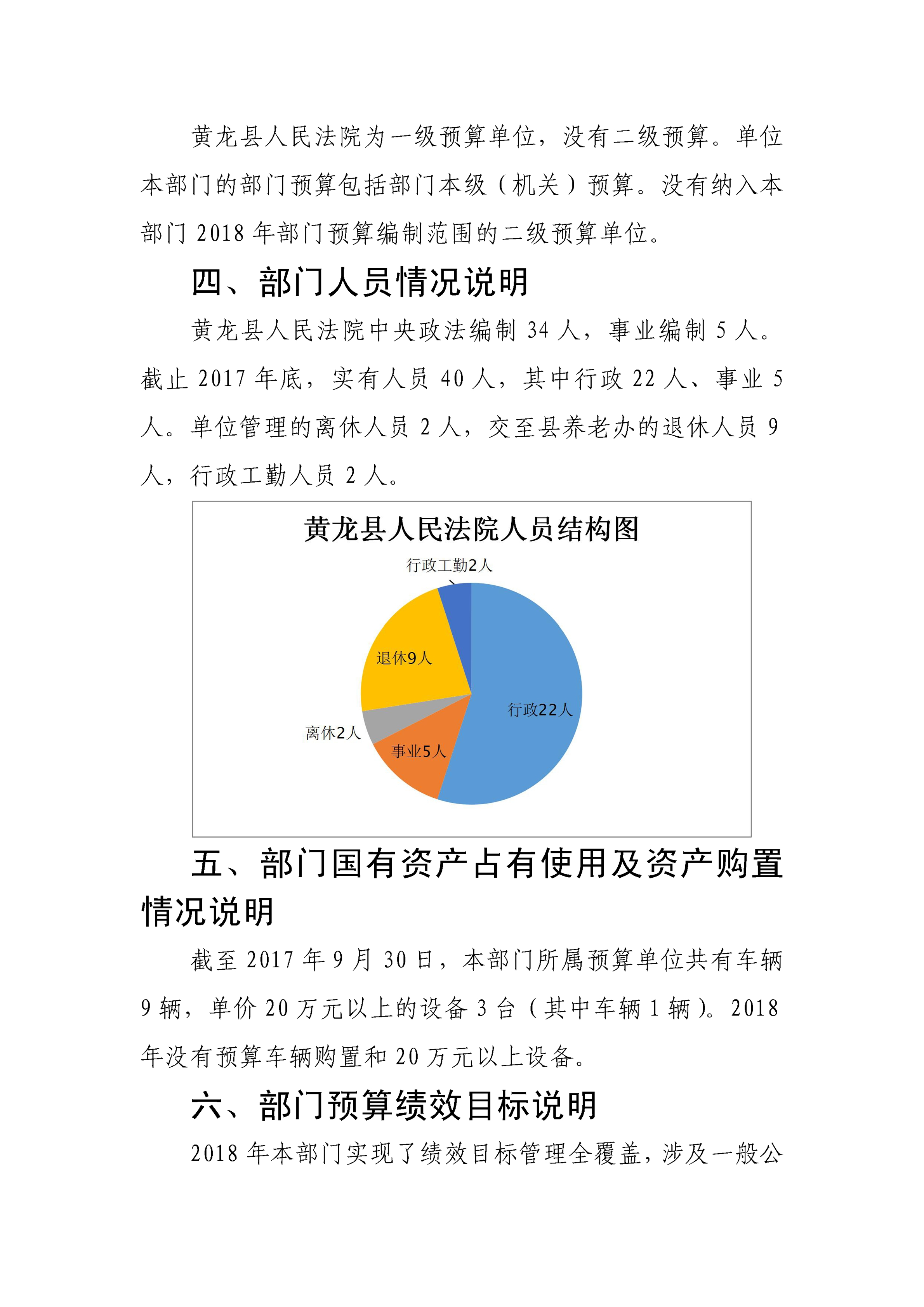 黄龙县人民法院为一级预算单位，没有二级预算。单位本部门的部门预算包括部门本级（机关）预算。没有纳入本部门 2018 年部门预算编制范围的二级预算单位。

四、部门人员情况说明

黄龙县人民法院中央政法编制 34 人，事业编制 5 人。截止 2017 年底，实有人员 40 人，其中行政 22 人、事业 5 人。单位管理的离休人员 2 人，交至县养老办的退休人员 9 人，行政工勤人员 2 人。

黄龙县人民法院人员结构图

行政工勤2人

退休9人

行政22人

离休2人

事业5人

五、部门国有资产占有使用及资产购置情况说明

截至 2017 年 9 月 30 日，本部门所属预算单位共有车辆 9 辆，单价 20 万元以上的设备 3 台（其中车辆 1 辆）。2018 年没有预算车辆购置和 20 万元以上设备。

六、部门预算绩效目标说明

2018 年本部门实现了绩效目标管理全覆盖，涉及一般公